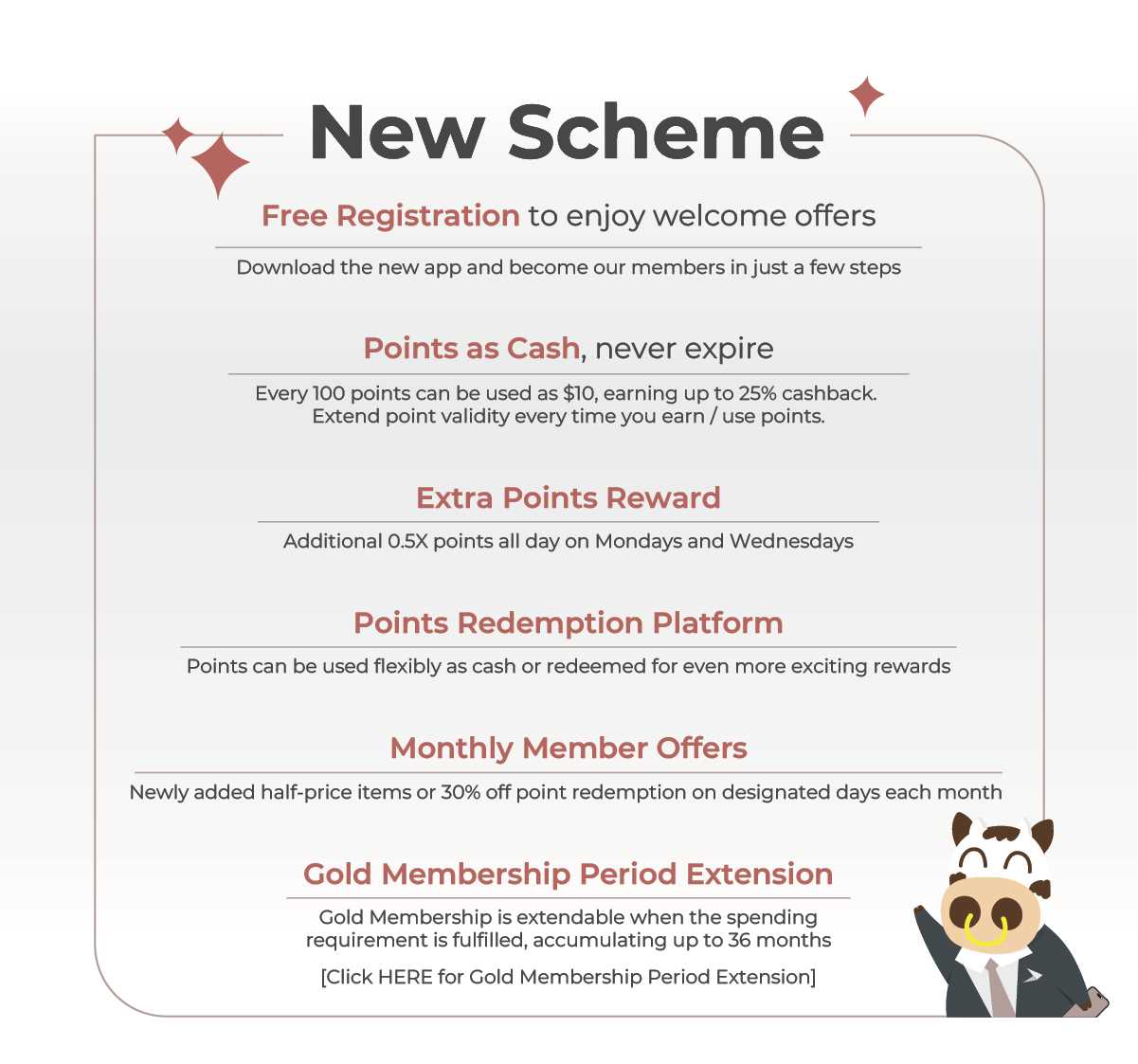 New Scheme

Free Registration to enjoy welcome offers

Download the new app and become our members in just a few steps

Points as Cash, never expire

Every 100 points can be used as \$10, earning up to 25% cashback.
Extend point validity every time you earn / use points.

Extra Points Reward

Additional 0.5X points all day on Mondays and Wednesdays

Points Redemption Platform

Points can be used flexibly as cash or redeemed for even more exciting rewards

Monthly Member Offers

Newly added half-price items or 30% off point redemption on designated days each month

Gold Membership Period Extension

Gold Membership is extendable when the spending requirement is fulfilled, accumulating up to 36 months

[Click HERE for Gold Membership Period Extension]